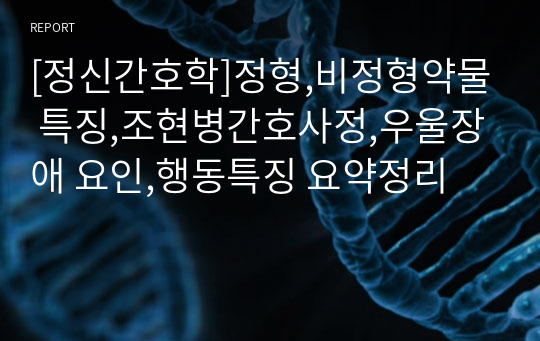 REPORT

[정신간호학]정형,비정형약물 특징,조현병간호사정,우울장애 요인,행동특징 요약정리